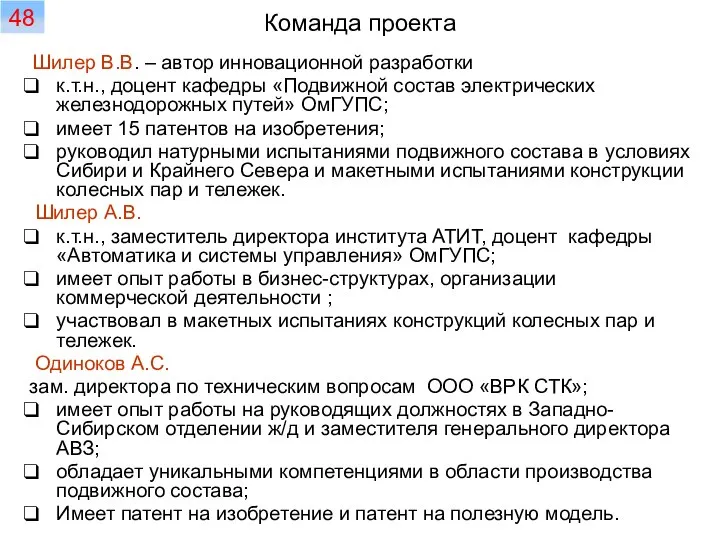 48

Команда проекта

Шилер В.В. – автор инновационной разработки

❑ к.т.н., доцент кафедры «Подвижной состав электрических железнодорожных путей» ОмГУПС;

❑ имеет 15 патентов на изобретения;

❑ руководил натурными испытаниями подвижного состава в условиях Сибири и Крайнего Севера и макетными испытаниями конструкции колесных пар и тележек.

Шилер А.В.

❑ к.т.н., заместитель директора института АТИТ, доцент кафедры «Автоматика и системы управления» ОмГУПС;

❑ имеет опыт работы в бизнес-структурах, организации коммерческой деятельности ;

❑ участвовал в макетных испытаниях конструкций колесных пар и тележек.

Одиноков А.С.

зам. директора по техническим вопросам ООО «ВРК СТК»;

❑ имеет опыт работы на руководящих должностях в Западно-Сибирском отделении ж/д и заместителя генерального директора АВЗ;

❑ обладает уникальными компетенциями в области производства подвижного состава;

❑ Имеет патент на изобретение и патент на полезную модель.